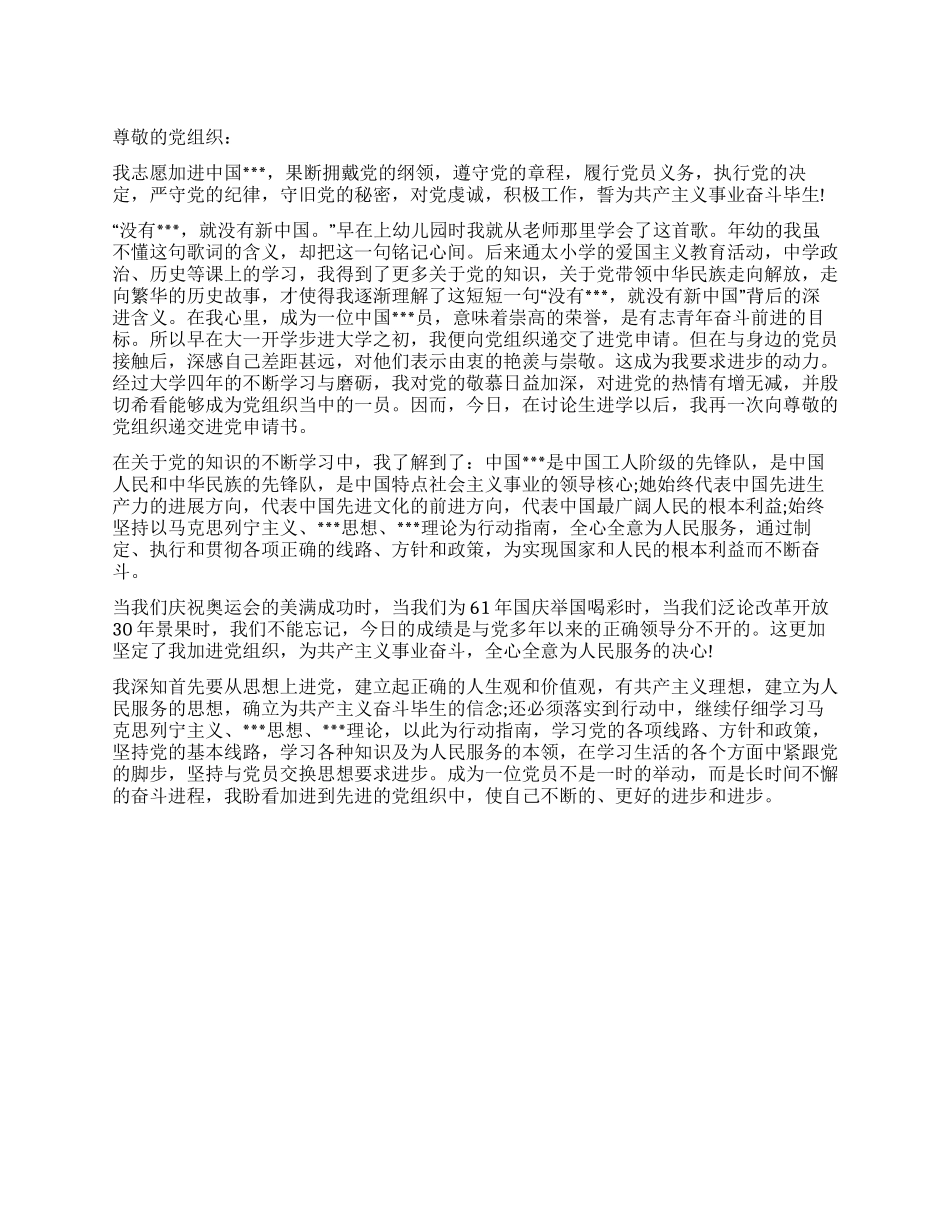 尊敬的党组织：

我志愿加进中国***，果断拥戴党的纲领，遵守党的章程，履行党员义务，执行党的决定，严守党的纪律，守旧党的秘密，对党虔诚，积极工作，誓为共产主义事业奋斗毕生!

“没有***，就没有新中国。”早在上幼儿园时我就从老师那里学会了这首歌。年幼的我虽不懂这句歌词的含义，却把这一句铭记心间。后来通太小学的爱国主义教育活动，中学政治、历史等课上的学习，我得到了更多关于党的知识，关于党带领中华民族走向解放，走向繁华的历史故事，才使得我逐渐理解了这短短一句“没有***，就没有新中国”背后的深进含义。在我心里，成为一位中国***员，意味着崇高的荣誉，是有志青年奋斗前进的目标。所以早在大一开学步进大学之初，我便向党组织递交了进党申请。但在与身边的党员接触后，深感自己差距甚远，对他们表示由衷的艳羡与崇敬。这成为我要求进步的动力。经过大学四年的不断学习与磨砺，我对党的敬慕日益加深，对进党的热情有增无减，并殷切希看能够成为党组织当中的一员。因而，今日，在讨论生进学以后，我再一次向尊敬的党组织递交进党申请书。

在关于党的知识的不断学习中，我了解到了：中国***是中国工人阶级的先锋队，是中国人民和中华民族的先锋队，是中国特点社会主义事业的领导核心;她始终代表中国先进生产力的进展方向，代表中国先进文化的前进方向，代表中国最广阔人民的根本利益;始终坚持以马克思列宁主义、***思想、***理论为行动指南，全心全意为人民服务，通过制定、执行和贯彻各项正确的线路、方针和政策，为实现国家和人民的根本利益而不断奋斗。

当我们庆祝奥运会的美满成功时，当我们为61年国庆举国喝彩时，当我们泛论改革开放30年景果时，我们不能忘记，今日的成绩是与党多年以来的正确领导分不开的。这更加坚定了我加进党组织，为共产主义事业奋斗，全心全意为人民服务的决心!

我深知首先要从思想上进党，建立起正确的人生观和价值观，有共产主义理想，建立为人民服务的思想，确立为共产主义奋斗毕生的信念;还必须落实到行动中，继续仔细学习马克思列宁主义、***思想、***理论，以此为行动指南，学习党的各项线路、方针和政策，坚持党的基本线路，学习各种知识及为人民服务的本领，在学习生活的各个方面中紧跟党的脚步，坚持与党员交换思想要求进步。成为一位党员不是一时的举动，而是长时间不懈的奋斗进程，我盼看加进到先进的党组织中，使自己不断的、更好的进步和进步。